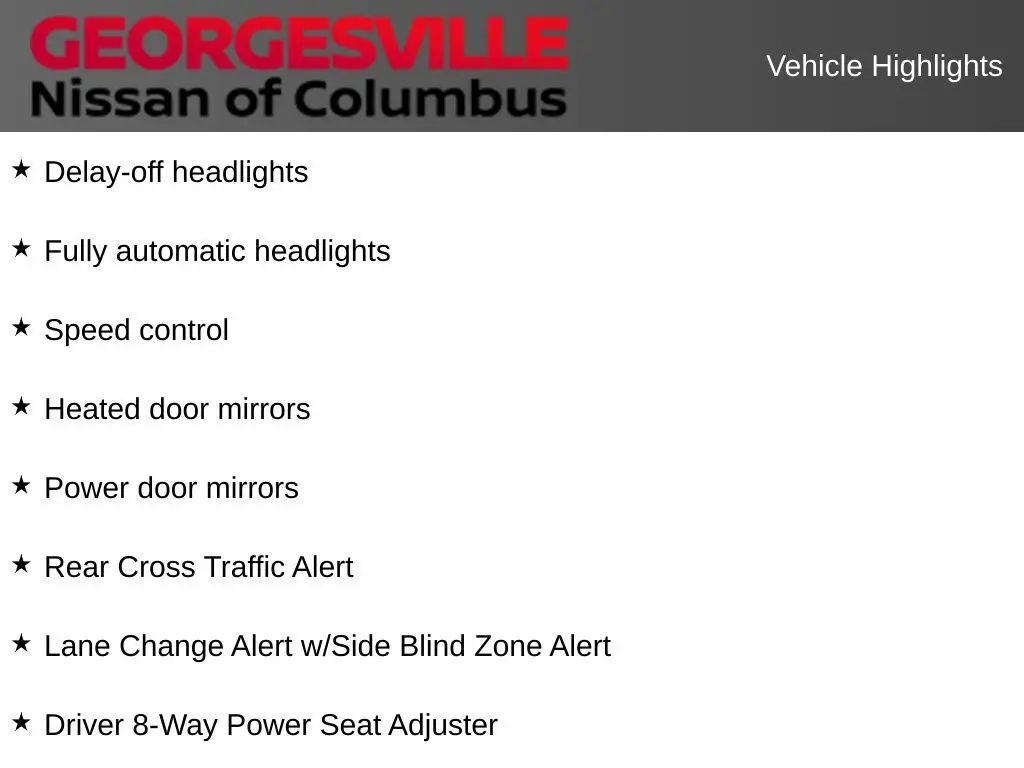 GEORGESVILLE
Nissan of Columbus

Vehicle Highlights

★ Delay-off headlights

★ Fully automatic headlights

★ Speed control

★ Heated door mirrors

★ Power door mirrors

★ Rear Cross Traffic Alert

★ Lane Change Alert w/Side Blind Zone Alert

★ Driver 8-Way Power Seat Adjuster